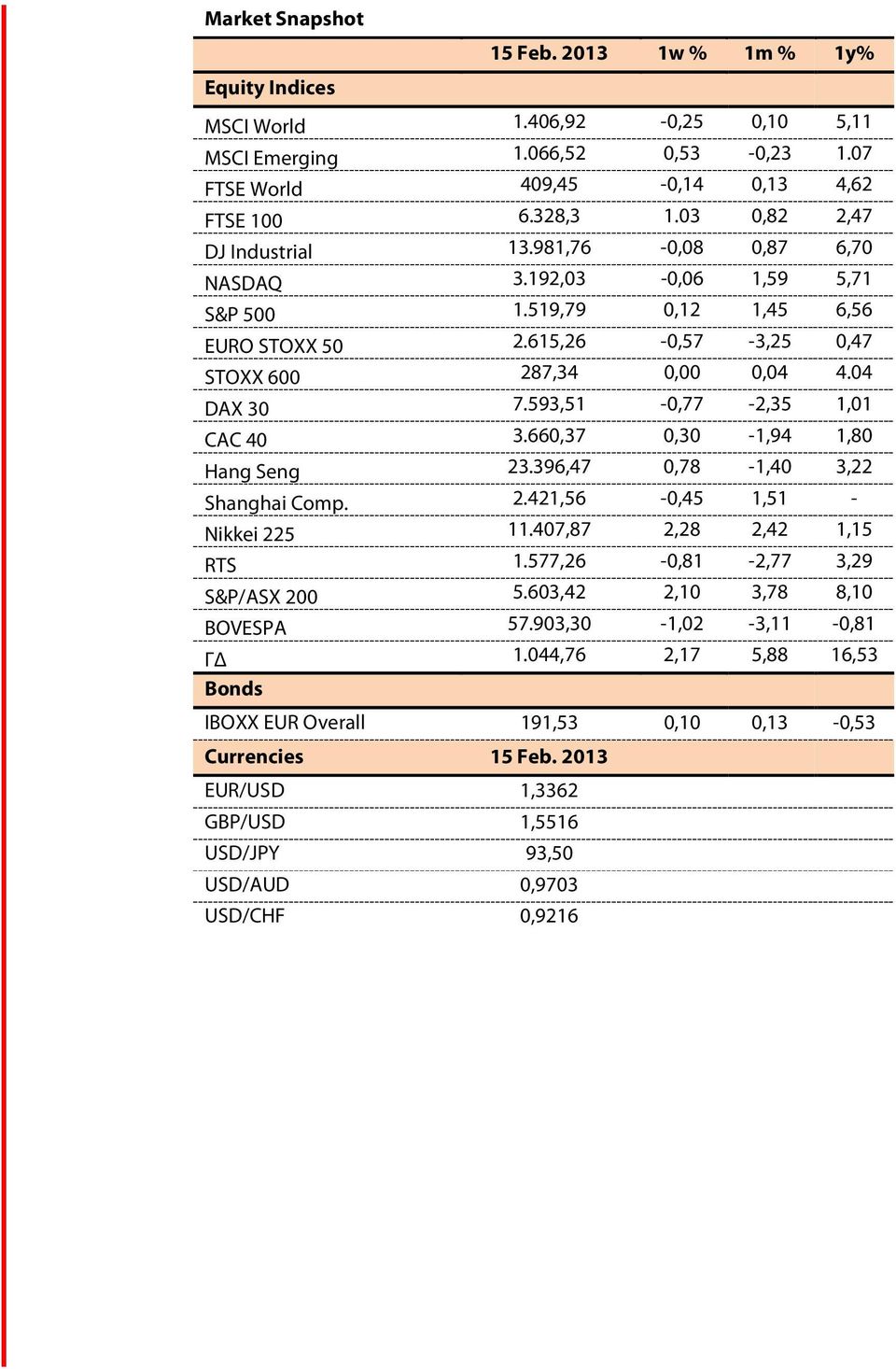 Market Snapshot

|  | 15 Feb. 2013 | 1w % | 1m % | 1y% |
|---|---|---|---|---|
| Equity Indices |  |  |  |  |
| MSCI World | 1.406,92 | -0,25 | 0,10 | 5,11 |
| MSCI Emerging | 1.066,52 | 0,53 | -0,23 | 1.07 |
| FTSE World | 409,45 | -0,14 | 0,13 | 4,62 |
| FTSE 100 | 6.328,3 | 1.03 | 0,82 | 2,47 |
| DJ Industrial | 13.981,76 | -0,08 | 0,87 | 6,70 |
| NASDAQ | 3.192,03 | -0,06 | 1,59 | 5,71 |
| S&P 500 | 1.519,79 | 0,12 | 1,45 | 6,56 |
| EURO STOXX 50 | 2.615,26 | -0,57 | -3,25 | 0,47 |
| STOXX 600 | 287,34 | 0,00 | 0,04 | 4.04 |
| DAX 30 | 7.593,51 | -0,77 | -2,35 | 1,01 |
| CAC 40 | 3.660,37 | 0,30 | -1,94 | 1,80 |
| Hang Seng | 23.396,47 | 0,78 | -1,40 | 3,22 |
| Shanghai Comp. | 2.421,56 | -0,45 | 1,51 | - |
| Nikkei 225 | 11.407,87 | 2,28 | 2,42 | 1,15 |
| RTS | 1.577,26 | -0,81 | -2,77 | 3,29 |
| S&P/ASX 200 | 5.603,42 | 2,10 | 3,78 | 8,10 |
| BOVESPA | 57.903,30 | -1,02 | -3,11 | -0,81 |
| ΓΔ | 1.044,76 | 2,17 | 5,88 | 16,53 |
| Bonds |  |  |  |  |
| IBOXX EUR Overall | 191,53 | 0,10 | 0,13 | -0,53 |
| Currencies | 15 Feb. 2013 |  |  |  |
| EUR/USD | 1,3362 |  |  |  |
| GBP/USD | 1,5516 |  |  |  |
| USD/JPY | 93,50 |  |  |  |
| USD/AUD | 0,9703 |  |  |  |
| USD/CHF | 0,9216 |  |  |  |